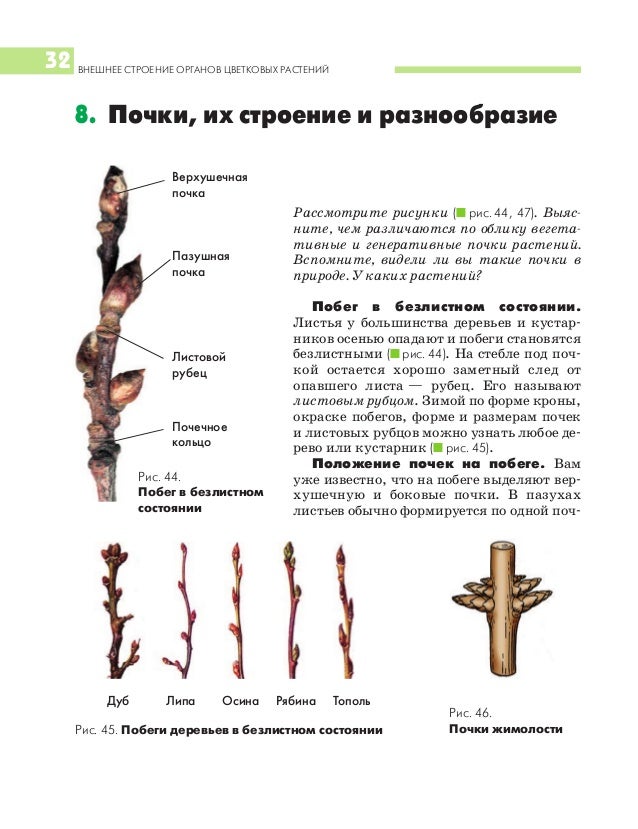 32 ВНЕШНЕЕ СТРОЕНИЕ ОРГАНОВ ЦВЕТКОВЫХ РАСТЕНИЙ

8. Почки, их строение и разнообразие

Верхушечная почка

Пазушная почка

Листовой рубец

Почечное кольцо

Рис. 44.
Побег в безлистном состоянии

Рассмотрите рисунки (рис. 44, 47). Выясните, чем различаются по облику вегетативные и генеративные почки растений. Вспомните, видели ли вы такие почки в природе. У каких растений?

Побег в безлистном состоянии. Листья у большинства деревьев и кустарников осенью опадают и побеги становятся безлистными (рис. 44). На стебле под почкой остается хорошо заметный след от опавшего листа — рубец. Его называют листовым рубцом. Зимой по форме кроны, окраске побегов, форме и размерам почек и листовых рубцов можно узнать любое дерево или кустарник (рис. 45).

Положение почек на побеге. Вам уже известно, что на побеге выделяют верхушечную и боковые почки. В пазухах листьев обычно формируется по одной поч-

Дуб Липа Осина Рябина Тополь

Рис. 45. Побеги деревьев в безлистном состоянии

Рис. 46.
Почки жимолости